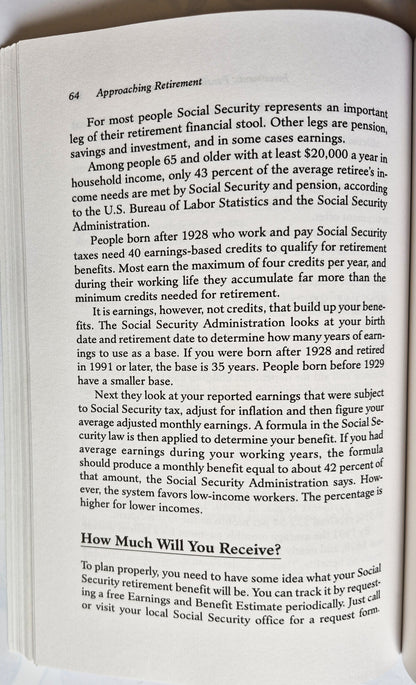 64 Approaching Retirement

For most people Social Security represents an important leg of their retirement financial stool. Other legs are pension, savings and investment, and in some cases earnings.

Among people 65 and older with at least $20,000 a year in household income, only 43 percent of the average retiree's income needs are met by Social Security and pension, according to the U.S. Bureau of Labor Statistics and the Social Security Administration.

People born after 1928 who work and pay Social Security taxes need 40 earnings-based credits to qualify for retirement benefits. Most earn the maximum of four credits per year, and during their working life they accumulate far more than the minimum credits needed for retirement.

It is earnings, however, not credits, that build up your benefits. The Social Security Administration looks at your birth date and retirement date to determine how many years of earnings to use as a base. If you were born after 1928 and retired in 1991 or later, the base is 35 years. People born before 1929 have a smaller base.

Next they look at your reported earnings that were subject to Social Security tax, adjust for inflation and then figure your average adjusted monthly earnings. A formula in the Social Security law is then applied to determine your benefit. If you had average earnings during your working years, the formula should produce a monthly benefit equal to about 42 percent of that amount, the Social Security Administration says. However, the system favors low-income workers. The percentage is higher for lower incomes.

How Much Will You Receive?

To plan properly, you need to have some idea what your Social Security retirement benefit will be. You can track it by requesting a free Earnings and Benefit Estimate periodically. Just call or visit your local Social Security office for a request form.